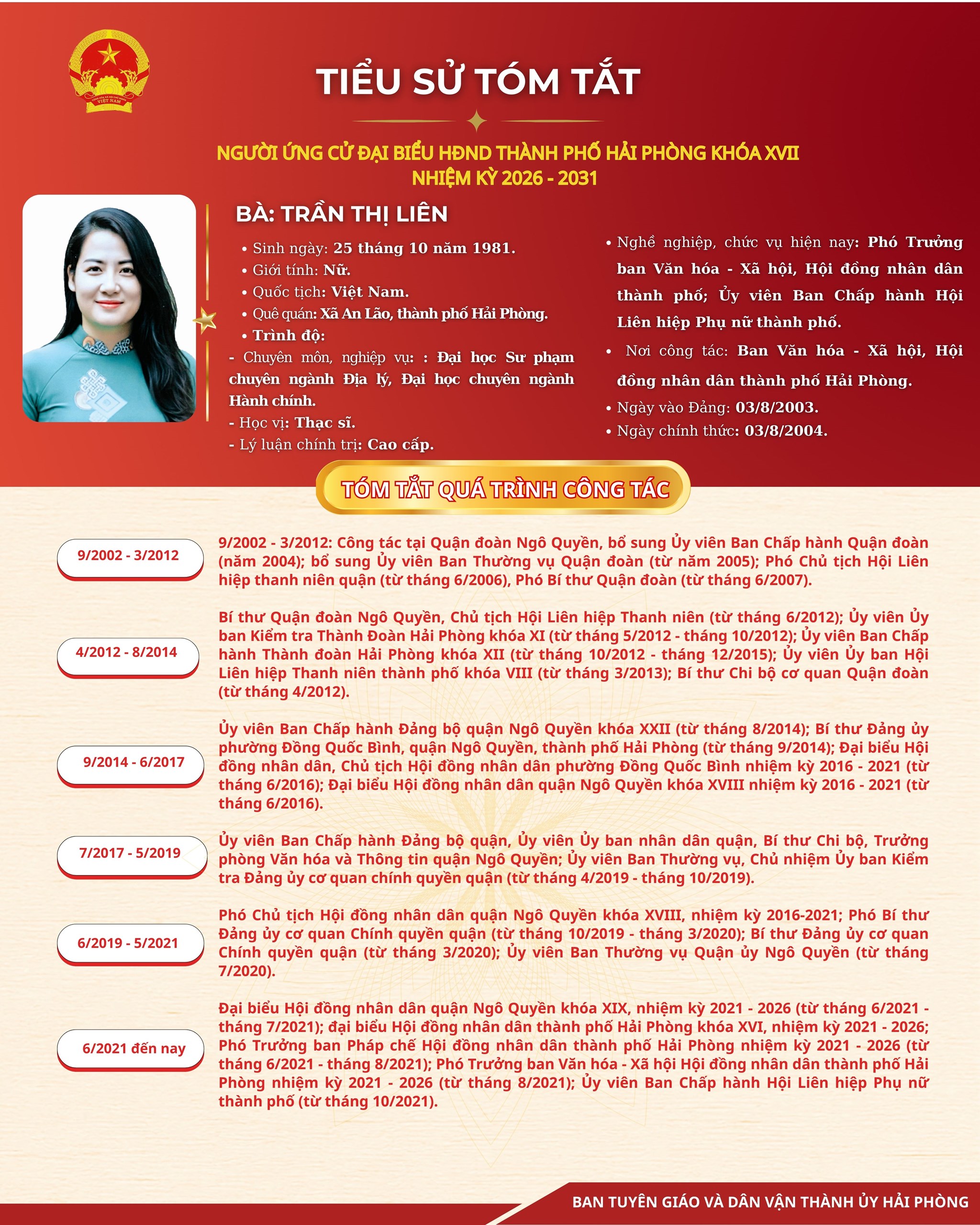 CỘNG HÒA XÃ HỘI CHỦ NGHĨA VIỆT NAM

TIỂU SỬ TÓM TẮT

NGƯỜI ỨNG CỬ ĐẠI BIỂU HĐND THÀNH PHỐ HẢI PHÒNG KHÓA XVII
NHIỆM KỲ 2026 - 2031

BÀ: TRẦN THỊ LIÊN

• Sinh ngày: 25 tháng 10 năm 1981.
• Giới tính: Nữ.
• Quốc tịch: Việt Nam.
• Quê quán: Xã An Lão, thành phố Hải Phòng.
• Trình độ:
- Chuyên môn, nghiệp vụ: : Đại học Sư phạm chuyên ngành Địa lý, Đại học chuyên ngành Hành chính.
- Học vị: Thạc sĩ.
- Lý luận chính trị: Cao cấp.

• Nghề nghiệp, chức vụ hiện nay: Phó Trưởng ban Văn hóa - Xã hội, Hội đồng nhân dân thành phố; Ủy viên Ban Chấp hành Hội Liên hiệp Phụ nữ thành phố.
• Nơi công tác: Ban Văn hóa - Xã hội, Hội đồng nhân dân thành phố Hải Phòng.
• Ngày vào Đảng: 03/8/2003.
• Ngày chính thức: 03/8/2004.

TÓM TẮT QUÁ TRÌNH CÔNG TÁC

9/2002 - 3/2012
9/2002 - 3/2012: Công tác tại Quận đoàn Ngô Quyền, bổ sung Ủy viên Ban Chấp hành Quận đoàn (năm 2004); bổ sung Ủy viên Ban Thường vụ Quận đoàn (từ năm 2005); Phó Chủ tịch Hội Liên hiệp thanh niên quận (từ tháng 6/2006), Phó Bí thư Quận đoàn (từ tháng 6/2007).

4/2012 - 8/2014
Bí thư Quận đoàn Ngô Quyền, Chủ tịch Hội Liên hiệp Thanh niên (từ tháng 6/2012); Ủy viên Ủy ban Kiểm tra Thành Đoàn Hải Phòng khóa XI (từ tháng 5/2012 - tháng 10/2012); Ủy viên Ban Chấp hành Thành đoàn Hải Phòng khóa XII (từ tháng 10/2012 - tháng 12/2015); Ủy viên Ủy ban Hội Liên hiệp Thanh niên thành phố khóa VIII (từ tháng 3/2013); Bí thư Chi bộ cơ quan Quận đoàn (từ tháng 4/2012).

9/2014 - 6/2017
Ủy viên Ban Chấp hành Đảng bộ quận Ngô Quyền khóa XXII (từ tháng 8/2014); Bí thư Đảng ủy phường Đồng Quốc Bình, quận Ngô Quyền, thành phố Hải Phòng (từ tháng 9/2014); Đại biểu Hội đồng nhân dân, Chủ tịch Hội đồng nhân dân phường Đồng Quốc Bình nhiệm kỳ 2016 - 2021 (từ tháng 6/2016); Đại biểu Hội đồng nhân dân quận Ngô Quyền khóa XVIII nhiệm kỳ 2016 - 2021 (từ tháng 6/2016).

7/2017 - 5/2019
Ủy viên Ban Chấp hành Đảng bộ quận, Ủy viên Ủy ban nhân dân quận, Bí thư Chi bộ, Trưởng phòng Văn hóa và Thông tin quận Ngô Quyền; Ủy viên Ban Thường vụ, Chủ nhiệm Ủy ban Kiểm tra Đảng ủy cơ quan chính quyền quận (từ tháng 4/2019 - tháng 10/2019).

6/2019 - 5/2021
Phó Chủ tịch Hội đồng nhân dân quận Ngô Quyền khóa XVIII, nhiệm kỳ 2016-2021; Phó Bí thư Đảng ủy cơ quan Chính quyền quận (từ tháng 10/2019 - tháng 3/2020); Bí thư Đảng ủy cơ quan Chính quyền quận (từ tháng 3/2020); Ủy viên Ban Thường vụ Quận ủy Ngô Quyền (từ tháng 7/2020).

6/2021 đến nay
Đại biểu Hội đồng nhân dân quận Ngô Quyền khóa XIX, nhiệm kỳ 2021 - 2026 (từ tháng 6/2021 - tháng 7/2021); đại biểu Hội đồng nhân dân thành phố Hải Phòng khóa XVI, nhiệm kỳ 2021 - 2026; Phó Trưởng ban Pháp chế Hội đồng nhân dân thành phố Hải Phòng nhiệm kỳ 2021 - 2026 (từ tháng 6/2021 - tháng 8/2021); Phó Trưởng ban Văn hóa - Xã hội Hội đồng nhân dân thành phố Hải Phòng nhiệm kỳ 2021 - 2026 (từ tháng 8/2021); Ủy viên Ban Chấp hành Hội Liên hiệp Phụ nữ thành phố (từ tháng 10/2021).

BAN TUYÊN GIÁO VÀ DÂN VẬN THÀNH ỦY HẢI PHÒNG